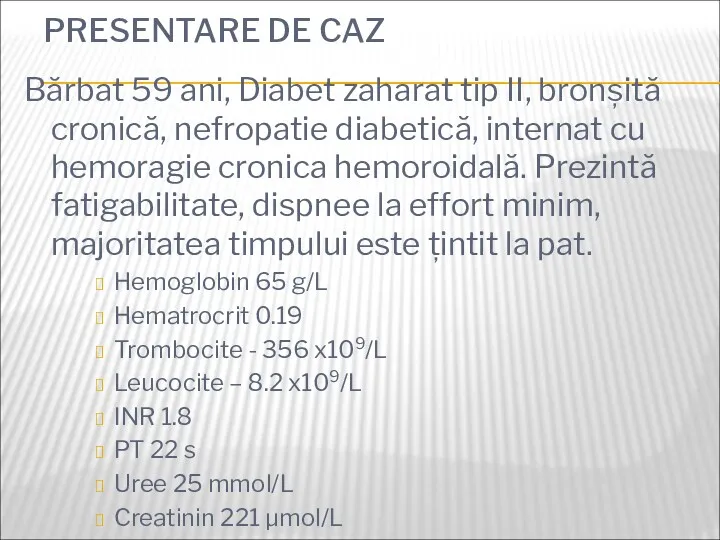 PRESENTARE DE CAZ

Bărbat 59 ani, Diabet zaharat tip II, bronșită cronică, nefropatie diabetică, internat cu hemoragie cronica hemoroidală. Prezintă fatigabilitate, dispnee la effort minim, majoritatea timpului este țintit la pat.

Hemoglobin 65 g/L

Hematrocrit 0.19

Trombocite - 356 x$10^9$/L

Leucocite – 8.2 x$10^9$/L

INR 1.8

PT 22 s

Uree 25 mmol/L

Creatinin 221 μmol/L